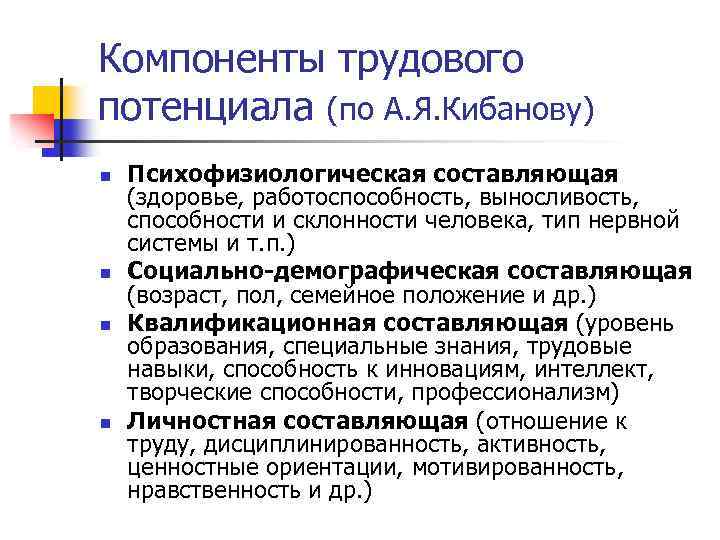 Компоненты трудового потенциала (по А.Я.Кибанову)

• Психофизиологическая составляющая (здоровье, работоспособность, выносливость, способности и склонности человека, тип нервной системы и т.п.)
• Социально-демографическая составляющая (возраст, пол, семейное положение и др.)
• Квалификационная составляющая (уровень образования, специальные знания, трудовые навыки, способность к инновациям, интеллект, творческие способности, профессионализм)
• Личностная составляющая (отношение к труду, дисциплинированность, активность, ценностные ориентации, мотивированность, нравственность и др.)